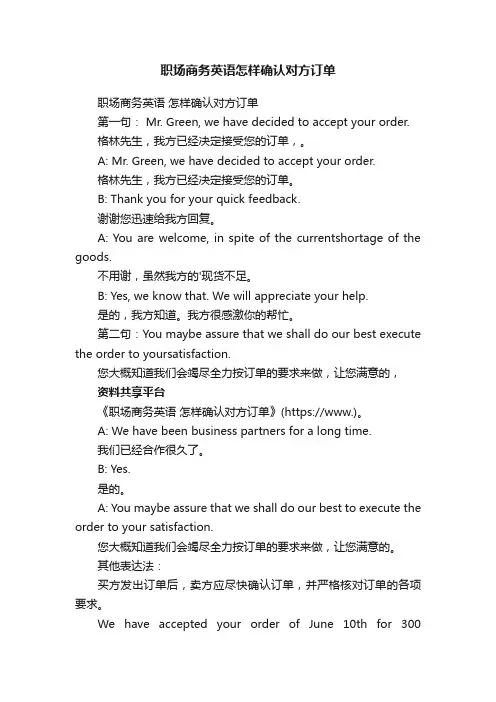 职场商务英语怎样确认对方订单

职场商务英语 怎样确认对方订单

第一句： Mr. Green, we have decided to accept your order.

格林先生，我方已经决定接受您的订单，。

A: Mr. Green, we have decided to accept your order.

格林先生，我方已经决定接受您的订单。

B: Thank you for your quick feedback.

谢谢您迅速给我方回复。

A: You are welcome, in spite of the currentshortage of the goods.

不用谢，虽然我方的'现货不足。

B: Yes, we know that. We will appreciate your help.

是的，我方知道。我方很感激你的帮忙。

第二句：You maybe assure that we shall do our best execute the order to yoursatisfaction.

您大概知道我们会竭尽全力按订单的要求来做，让您满意的，

资料共享平台

《职场商务英语 怎样确认对方订单》(https://www.)。

A: We have been business partners for a long time.

我们已经合作很久了。

B: Yes.

是的。

A: You maybe assure that we shall do our best to execute the order to your satisfaction.

您大概知道我们会竭尽全力按订单的要求来做，让您满意的。

其他表达法：

买方发出订单后，卖方应尽快确认订单，并严格核对订单的各项要求。

We have accepted your order of June 10th for 300